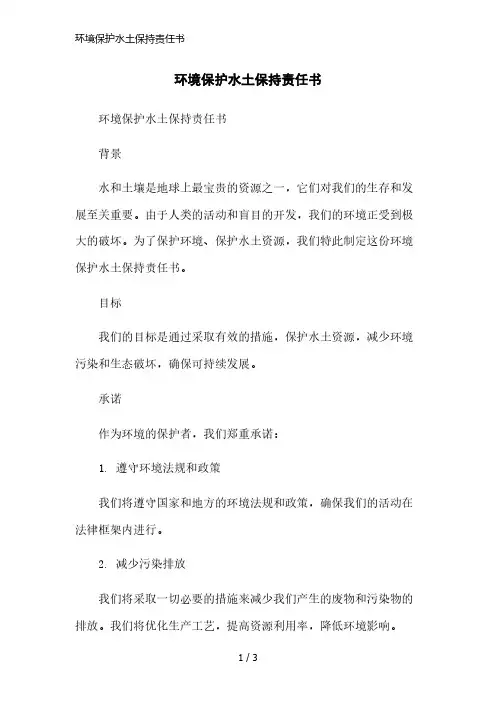 环境保护水土保持责任书

环境保护水土保持责任书

环境保护水土保持责任书

背景

水和土壤是地球上最宝贵的资源之一，它们对我们的生存和发展至关重要。由于人类的活动和盲目的开发，我们的环境正受到极大的破坏。为了保护环境、保护水土资源，我们特此制定这份环境保护水土保持责任书。

目标

我们的目标是通过采取有效的措施，保护水土资源，减少环境污染和生态破坏，确保可持续发展。

承诺

作为环境的保护者，我们郑重承诺：

1. 遵守环境法规和政策

我们将遵守国家和地方的环境法规和政策，确保我们的活动在法律框架内进行。

2. 减少污染排放

我们将采取一切必要的措施来减少我们产生的废物和污染物的排放。我们将优化生产工艺，提高资源利用率，降低环境影响。

1 / 3